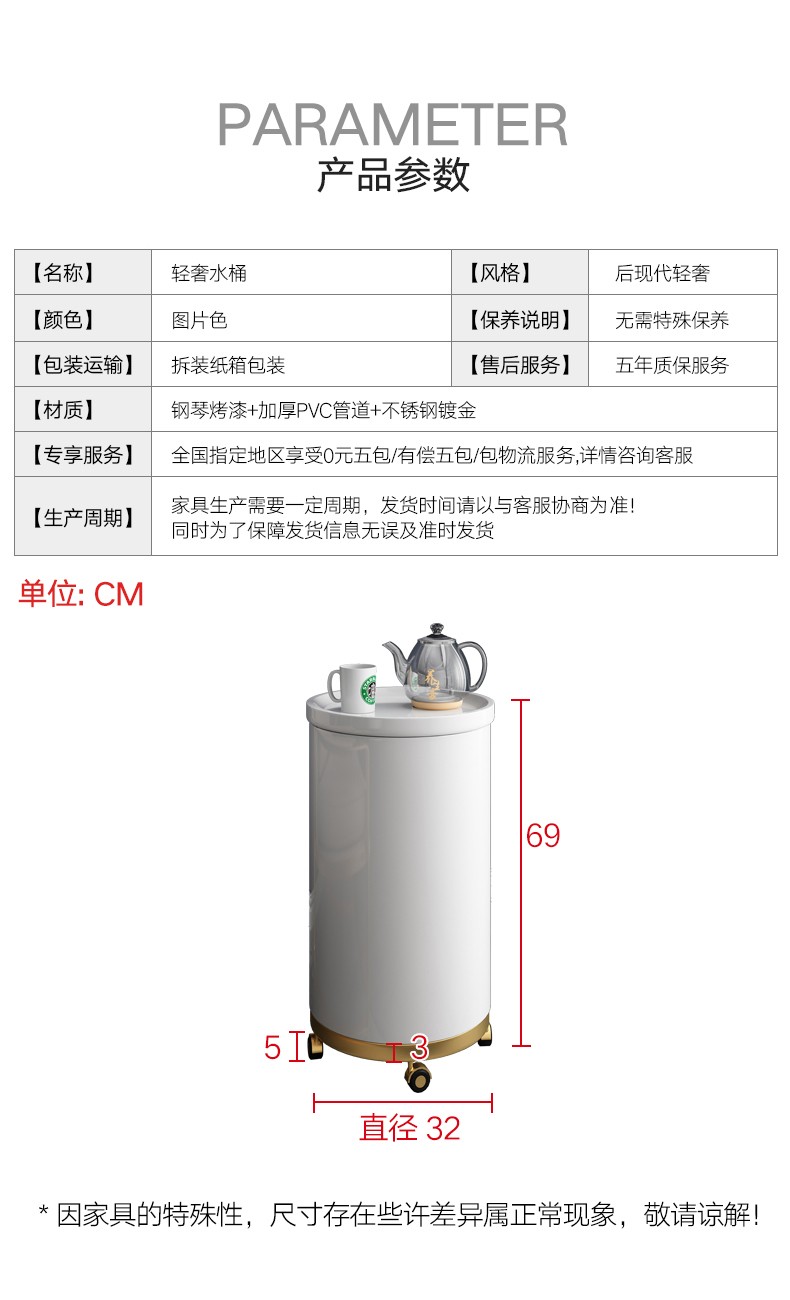 PARAMETER
产品参数

| 【名称】 | 轻奢水桶 | 【风格】 | 后现代轻奢 |
|---|---|---|---|
| 【颜色】 | 图片色 | 【保养说明】 | 无需特殊保养 |
| 【包装运输】 | 拆装纸箱包装 | 【售后服务】 | 五年质保服务 |
| 【材质】 | 钢琴烤漆+加厚PVC管道+不锈钢镀金 | | |
| 【专享服务】 | 全国指定地区享受0元五包/有偿五包/包物流服务,详情咨询客服 | | |
| 【生产周期】 | 家具生产需要一定周期，发货时间请以与客服协商为准！同时为了保障发货信息无误及准时发货 | | |

单位: CM

69
5
3
直径 32

* 因家具的特殊性，尺寸存在些许差异属正常现象，敬请谅解!